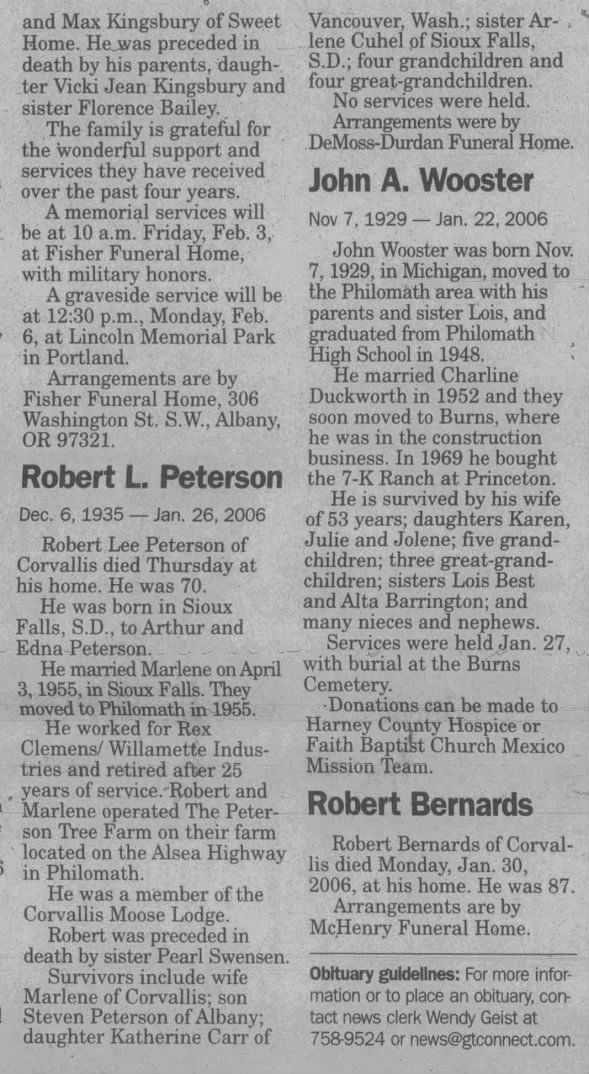 and Max Kingsbury of Sweet Home. He was preceded in death by his parents, daughter Vicki Jean Kingsbury and sister Florence Bailey.

The family is grateful for the wonderful support and services they have received over the past four years.

A memorial services will be at 10 a.m. Friday, Feb. 3, at Fisher Funeral Home, with military honors.

A graveside service will be at 12:30 p.m., Monday, Feb. 6, at Lincoln Memorial Park in Portland.

Arrangements are by Fisher Funeral Home, 306 Washington St. S.W., Albany, OR 97321.

Robert L. Peterson

Dec. 6, 1935 — Jan. 26, 2006

Robert Lee Peterson of Corvallis died Thursday at his home. He was 70.

He was born in Sioux Falls, S.D., to Arthur and Edna Peterson.

He married Marlene on April 3, 1955, in Sioux Falls. They moved to Philomath in 1955.

He worked for Rex Clemens/ Willamette Industries and retired after 25 years of service. Robert and Marlene operated The Peterson Tree Farm on their farm located on the Alsea Highway in Philomath.

He was a member of the Corvallis Moose Lodge.

Robert was preceded in death by sister Pearl Swensen.

Survivors include wife Marlene of Corvallis; son Steven Peterson of Albany; daughter Katherine Carr of Vancouver, Wash.; sister Arlene Cuhel of Sioux Falls, S.D.; four grandchildren and four great-grandchildren.

No services were held.

Arrangements were by DeMoss-Durdan Funeral Home.

John A. Wooster

Nov 7, 1929 — Jan. 22, 2006

John Wooster was born Nov. 7, 1929, in Michigan, moved to the Philomath area with his parents and sister Lois, and graduated from Philomath High School in 1948.

He married Charline Duckworth in 1952 and they soon moved to Burns, where he was in the construction business. In 1969 he bought the 7-K Ranch at Princeton.

He is survived by his wife of 53 years; daughters Karen, Julie and Jolene; five grandchildren; three great-grandchildren; sisters Lois Best and Alta Barrington; and many nieces and nephews.

Services were held Jan. 27, with burial at the Burns Cemetery.

Donations can be made to Harney County Hospice or Faith Baptist Church Mexico Mission Team.

Robert Bernards

Robert Bernards of Corvallis died Monday, Jan. 30, 2006, at his home. He was 87.

Arrangements are by McHenry Funeral Home.

Obituary guidelines: For more information or to place an obituary, contact news clerk Wendy Geist at 758-9524 or news@gtconnect.com.